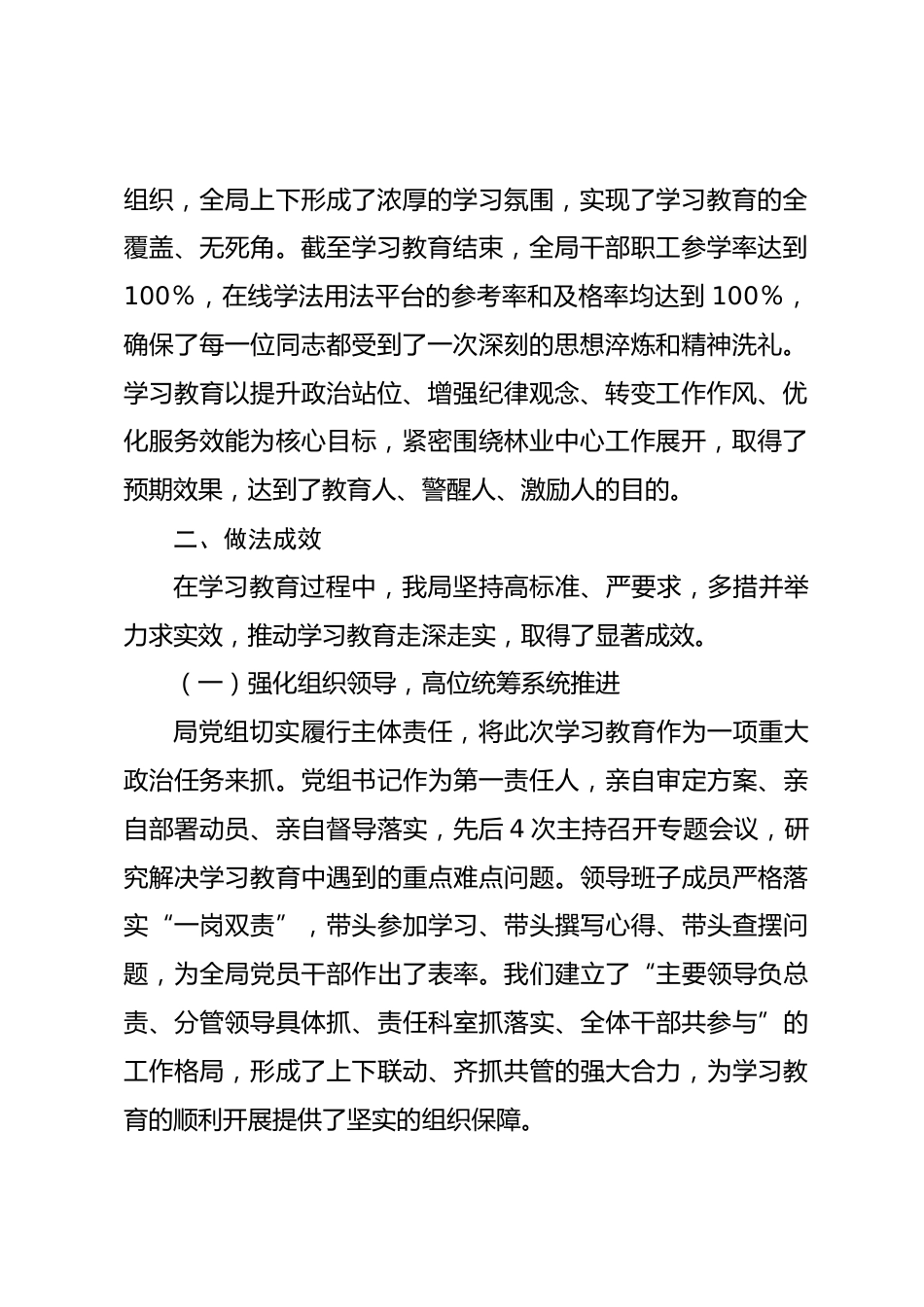 组织，全局上下形成了浓厚的学习氛围，实现了学习教育的全覆盖、无死角。截至学习教育结束，全局干部职工参学率达到100%，在线学法用法平台的参考率和及格率均达到100%，确保了每一位同志都受到了一次深刻的思想淬炼和精神洗礼。学习教育以提升政治站位、增强纪律观念、转变工作作风、优化服务效能为核心目标，紧密围绕林业中心工作展开，取得了预期效果，达到了教育人、警醒人、激励人的目的。

二、做法成效

在学习教育过程中，我局坚持高标准、严要求，多措并举力求实效，推动学习教育走深走实，取得了显著成效。

（一）强化组织领导，高位统筹系统推进

局党组切实履行主体责任，将此次学习教育作为一项重大政治任务来抓。党组书记作为第一责任人，亲自审定方案、亲自部署动员、亲自督导落实，先后4次主持召开专题会议，研究解决学习教育中遇到的重点难点问题。领导班子成员严格落实“一岗双责”，带头参加学习、带头撰写心得、带头查摆问题，为全局党员干部作出了表率。我们建立了“主要领导负总责、分管领导具体抓、责任科室抓落实、全体干部共参与”的工作格局，形成了上下联动、齐抓共管的强大合力，为学习教育的顺利开展提供了坚实的组织保障。